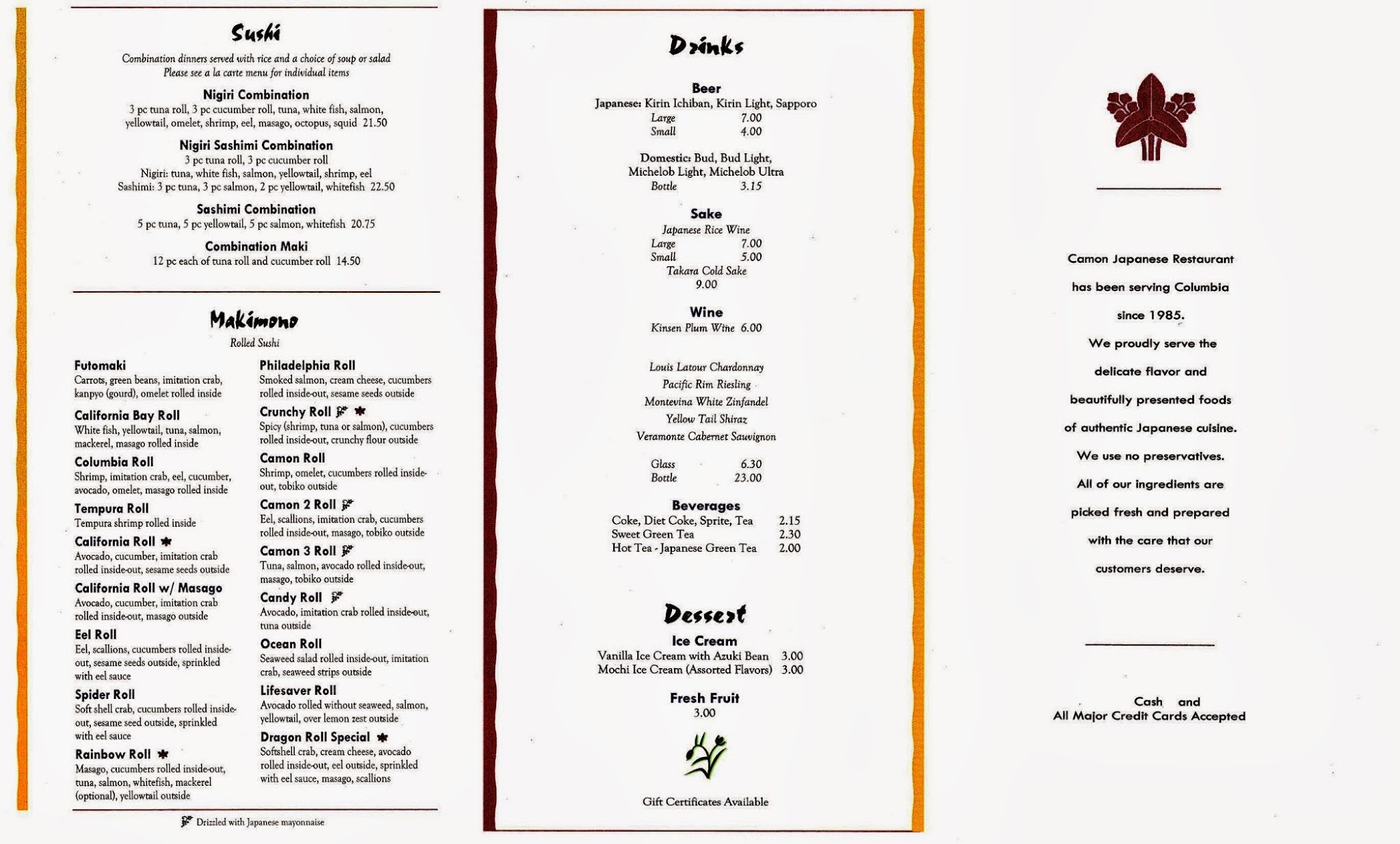 Sushi

Combination dinners served with rice and a choice of soup or salad
Please see a la carte menu for individual items

Nigiri Combination
3 pc tuna roll, 3 pc cucumber roll, tuna, white fish, salmon, yellowtail, omelet, shrimp, eel, masago, octopus, squid 21.50

Nigiri Sashimi Combination
3 pc tuna roll, 3 pc cucumber roll
Nigiri: tuna, white fish, salmon, yellowtail, shrimp, eel
Sashimi: 3 pc tuna, 3 pc salmon, 2 pc yellowtail, whitefish 22.50

Sashimi Combination
5 pc tuna, 5 pc yellowtail, 5 pc salmon, whitefish 20.75

Combination Maki
12 pc each of tuna roll and cucumber roll 14.50

Makimono
Rolled Sushi

Futomaki
Carrots, green beans, imitation crab, kanpyo (gourd), omelet rolled inside

California Bay Roll
White fish, yellowtail, tuna, salmon, mackerel, masago rolled inside

Columbia Roll
Shrimp, imitation crab, eel, cucumber, avocado, omelet, masago rolled inside

Tempura Roll
Tempura shrimp rolled inside

California Roll
Avocado, cucumber, imitation crab rolled inside-out, sesame seeds outside

California Roll w/ Masago
Avocado, cucumber, imitation crab rolled inside-out, masago outside

Eel Roll
Eel, scallions, cucumbers rolled inside-out, sesame seeds outside, sprinkled with eel sauce

Spider Roll
Soft shell crab, cucumbers rolled inside-out, sesame seed outside, sprinkled with eel sauce

Rainbow Roll
Masago, cucumbers rolled inside-out, tuna, salmon, whitefish, mackerel (optional), yellowtail outside

Philadelphia Roll
Smoked salmon, cream cheese, cucumbers rolled inside-out, sesame seeds outside

Crunchy Roll
Spicy (shrimp, tuna or salmon), cucumbers rolled inside-out, crunchy flour outside

Camon Roll
Shrimp, omelet, cucumbers rolled inside-out, tobiko outside

Camon 2 Roll
Eel, scallions, imitation crab, cucumbers rolled inside-out, masago, tobiko outside

Camon 3 Roll
Tuna, salmon, avocado rolled inside-out, masago, tobiko outside

Candy Roll
Avocado, imitation crab rolled inside-out, tuna outside

Ocean Roll
Seaweed salad rolled inside-out, imitation crab, seaweed strips outside

Lifesaver Roll
Avocado rolled without seaweed, salmon, yellowtail, over lemon zest outside

Dragon Roll Special
Softshell crab, cream cheese, avocado rolled inside-out, eel outside, sprinkled with eel sauce, masago, scallions

Drizzled with Japanese mayonnaise

Drinks

Beer
Japanese: Kirin Ichiban, Kirin Light, Sapporo
Large 7.00
Small 4.00

Domestic: Bud, Bud Light, Michelob Light, Michelob Ultra
Bottle 3.15

Sake
Japanese Rice Wine
Large 7.00
Small 5.00
Takara Cold Sake
9.00

Wine
Kinsen Plum Wine 6.00

Louis Latour Chardonnay
Pacific Rim Riesling
Montevina White Zinfandel
Yellow Tail Shiraz
Veramonte Cabernet Sauvignon

Glass 6.30
Bottle 23.00

Beverages
Coke, Diet Coke, Sprite, Tea 2.15
Sweet Green Tea 2.30
Hot Tea - Japanese Green Tea 2.00

Dessert

Ice Cream
Vanilla Ice Cream with Azuki Bean 3.00
Mochi Ice Cream (Assorted Flavors) 3.00

Fresh Fruit
3.00

Gift Certificates Available

Camon Japanese Restaurant has been serving Columbia since 1985. We proudly serve the delicate flavor and beautifully presented foods of authentic Japanese cuisine. We use no preservatives. All of our ingredients are picked fresh and prepared with the care that our customers deserve.

Cash and
All Major Credit Cards Accepted